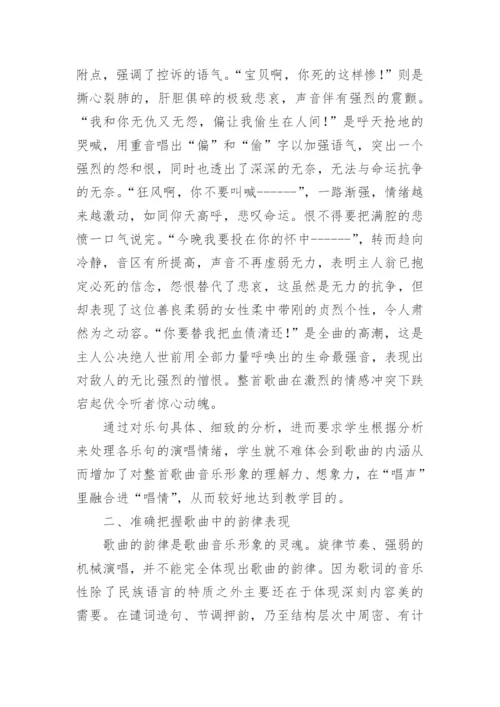 附点，强调了控诉的语气。“宝贝啊，你死的这样惨！”则是撕心裂肺的，肝胆俱碎的极致悲哀，声音伴有强烈的震颤。“我和你无仇又无怨，偏让我偷生在人间！”是呼天抢地的哭喊，用重音唱出“偏”和“偷”字以加强语气，突出一个强烈的怨和恨，同时也透出了深深的无奈，无法与命运抗争的无奈。“狂风啊，你不要叫喊------”，一路渐强，情绪越来越激动，如同仰天高呼，悲叹命运。恨不得要把满腔的悲愤一口气说完。“今晚我要投在你的怀中------”，转而趋向冷静，音区有所提高，声音不再虚弱无力，表明主人翁已抱定必死的信念，怨恨替代了悲哀，这虽然是无力的抗争，但却表现了这位善良柔弱的女性柔中带刚的贞烈个性，令人肃然为之动容。“你要替我把血债清还！”是全曲的高潮，这是主人公决绝人世前用全部力量呼唤出的生命最强音，表现出对敌人的无比强烈的憎恨。整首歌曲在激烈的情感冲突下跌宕起伏令听者惊心动魄。

通过对乐句具体、细致的分析，进而要求学生根据分析来处理各乐句的演唱情绪，学生就不难体会到歌曲的内涵从而增加了对整首歌曲音乐形象的理解力、想象力，在“唱声”里融合进“唱情”，从而较好地达到教学目的。

二、准确把握歌曲中的韵律表现

歌曲的韵律是歌曲音乐形象的灵魂。旋律节奏、强弱的机械演唱，并不能完全体现出歌曲的韵律。因为歌词的音乐性除了民族语言的特质之外主要还在于体现深刻内容美的需要。在遣词造句、节调押韵，乃至结构层次中周密、有计